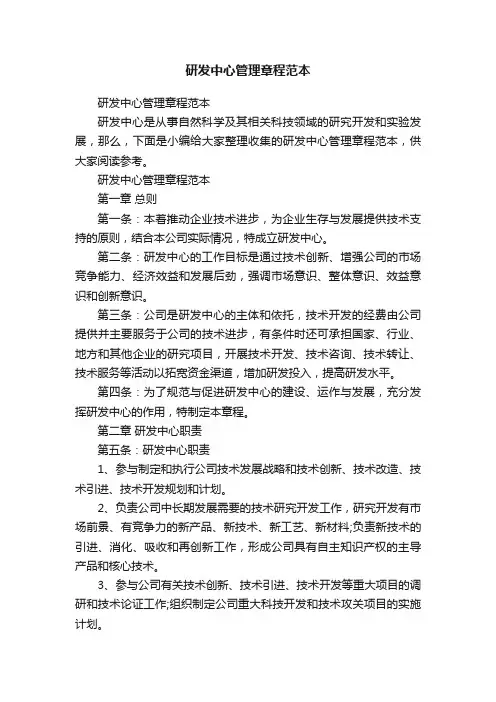 研发中心管理章程范本

研发中心管理章程范本

研发中心是从事自然科学及其相关科技领域的研究开发和实验发展，那么，下面是小编给大家整理收集的研发中心管理章程范本，供大家阅读参考。

研发中心管理章程范本

第一章 总则

第一条：本着推动企业技术进步，为企业生存与发展提供技术支持的原则，结合本公司实际情况，特成立研发中心。

第二条：研发中心的工作目标是通过技术创新、增强公司的市场竞争能力、经济效益和发展后劲，强调市场意识、整体意识、效益意识和创新意识。

第三条：公司是研发中心的主体和依托，技术开发的经费由公司提供并主要服务于公司的技术进步，有条件时还可承担国家、行业、地方和其他企业的研究项目，开展技术开发、技术咨询、技术转让、技术服务等活动以拓宽资金渠道，增加研发投入，提高研发水平。

第四条：为了规范与促进研发中心的建设、运作与发展，充分发挥研发中心的作用，特制定本章程。

第二章 研发中心职责

第五条：研发中心职责

1、参与制定和执行公司技术发展战略和技术创新、技术改造、技术引进、技术开发规划和计划。

2、负责公司中长期发展需要的技术研究开发工作，研究开发有市场前景、有竞争力的新产品、新技术、新工艺、新材料;负责新技术的引进、消化、吸收和再创新工作，形成公司具有自主知识产权的主导产品和核心技术。

3、参与公司有关技术创新、技术引进、技术开发等重大项目的调研和技术论证工作;组织制定公司重大科技开发和技术攻关项目的实施计划。